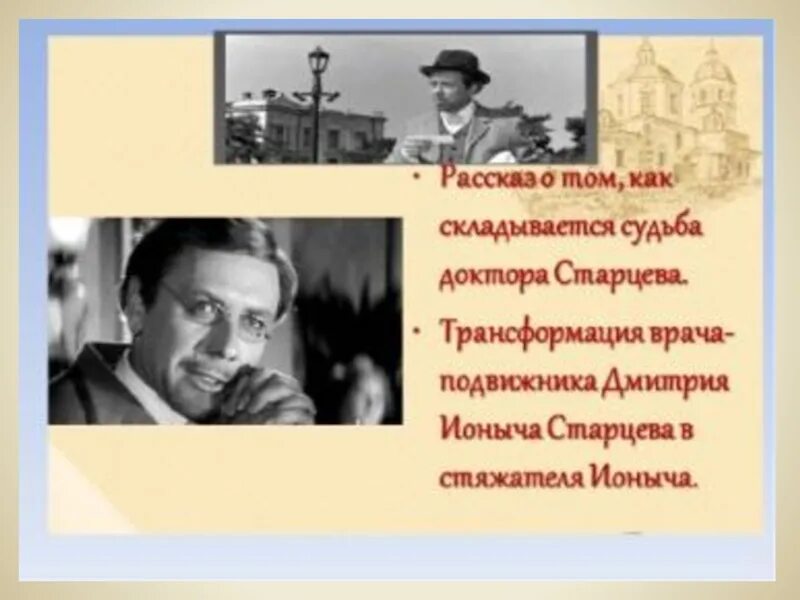 • Рассказ о том, как складывается судьба доктора Старцева.

• Трансформация врача-подвижника Дмитрия Ионыча Старцева в стяжателя Ионыча.